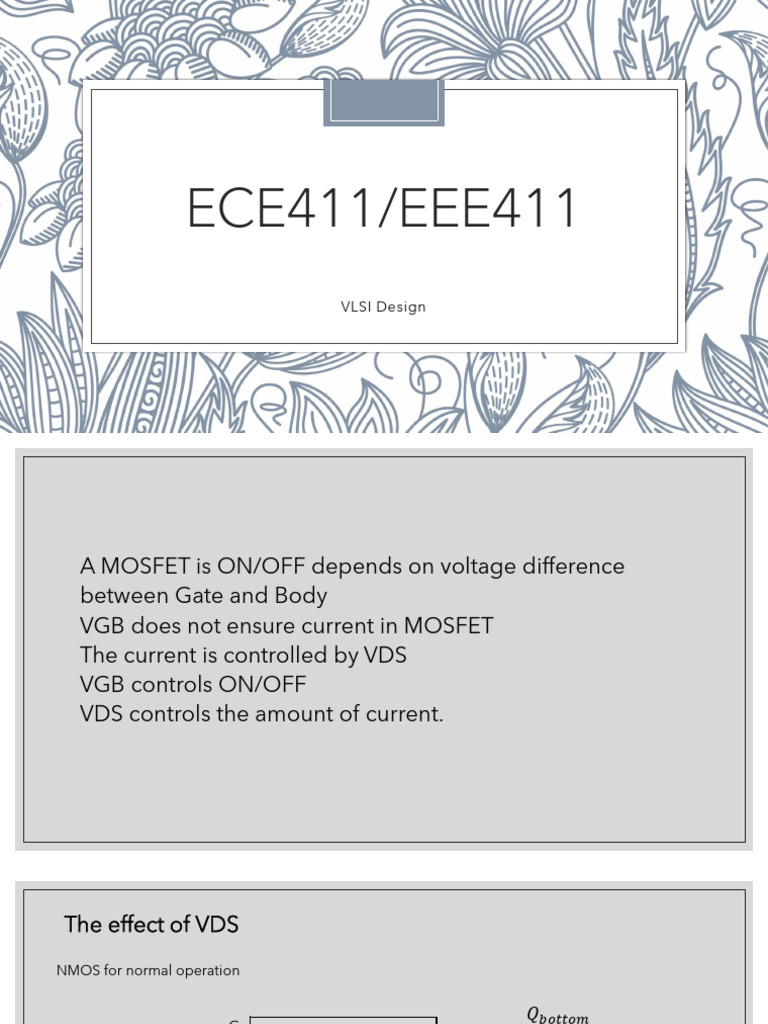 ECE411/EEE411

VLSI Design

A MOSFET is ON/OFF depends on voltage difference between Gate and Body
VGB does not ensure current in MOSFET
The current is controlled by VDS
VGB controls ON/OFF
VDS controls the amount of current.

The effect of VDS

NMOS for normal operation

$Q_{bottom}$